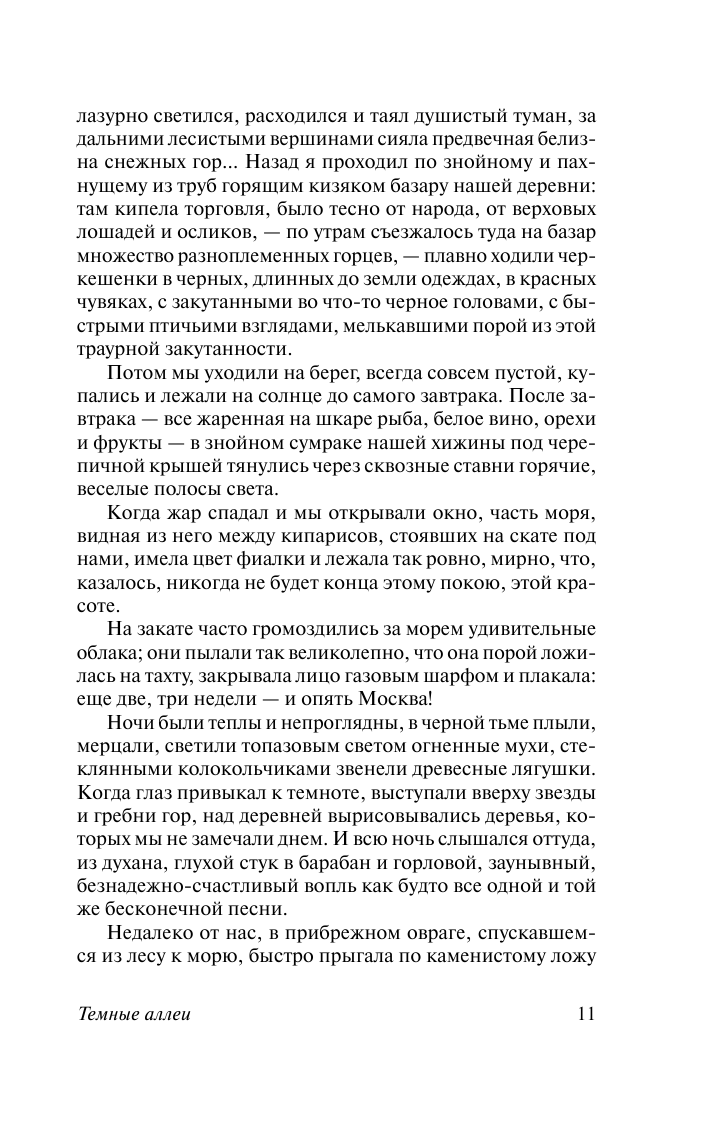 лазурно светился, расходился и таял душистый туман, за дальними лесистыми вершинами сияла предвечная белизна снежных гор... Назад я проходил по знойному и пахнущему из труб горящим кизяком базару нашей деревни: там кипела торговля, было тесно от народа, от верховых лошадей и осликов, — по утрам съезжалось туда на базар множество разноплеменных горцев, — плавно ходили черкешенки в черных, длинных до земли одеждах, в красных чувяках, с закутанными во что-то черное головами, с быстрыми птичьими взглядами, мелькавшими порой из этой траурной закутанности.

Потом мы уходили на берег, всегда совсем пустой, купались и лежали на солнце до самого завтрака. После завтрака — все жаренная на шкаре рыба, белое вино, орехи и фрукты — в знойном сумраке нашей хижины под черепичной крышей тянулись через сквозные ставни горячие, веселые полосы света.

Когда жар спадал и мы открывали окно, часть моря, видная из него между кипарисов, стоявших на скате под нами, имела цвет фиалки и лежала так ровно, мирно, что, казалось, никогда не будет конца этому покою, этой красоте.

На закате часто громоздились за морем удивительные облака; они пылали так великолепно, что она порой ложилась на тахту, закрывала лицо газовым шарфом и плакала: еще две, три недели — и опять Москва!

Ночи были теплы и непроглядны, в черной тьме плыли, мерцали, светили топазовым светом огненные мухи, стеклянными колокольчиками звенели древесные лягушки. Когда глаз привыкал к темноте, выступали вверху звезды и гребни гор, над деревней вырисовывались деревья, которых мы не замечали днем. И всю ночь слышался оттуда, из духана, глухой стук в барабан и горловой, заунывный, безнадежно-счастливый вопль как будто все одной и той же бесконечной песни.

Недалеко от нас, в прибрежном овраге, спускавшемся из лесу к морю, быстро прыгала по каменистому ложу

Темные аллеи 11